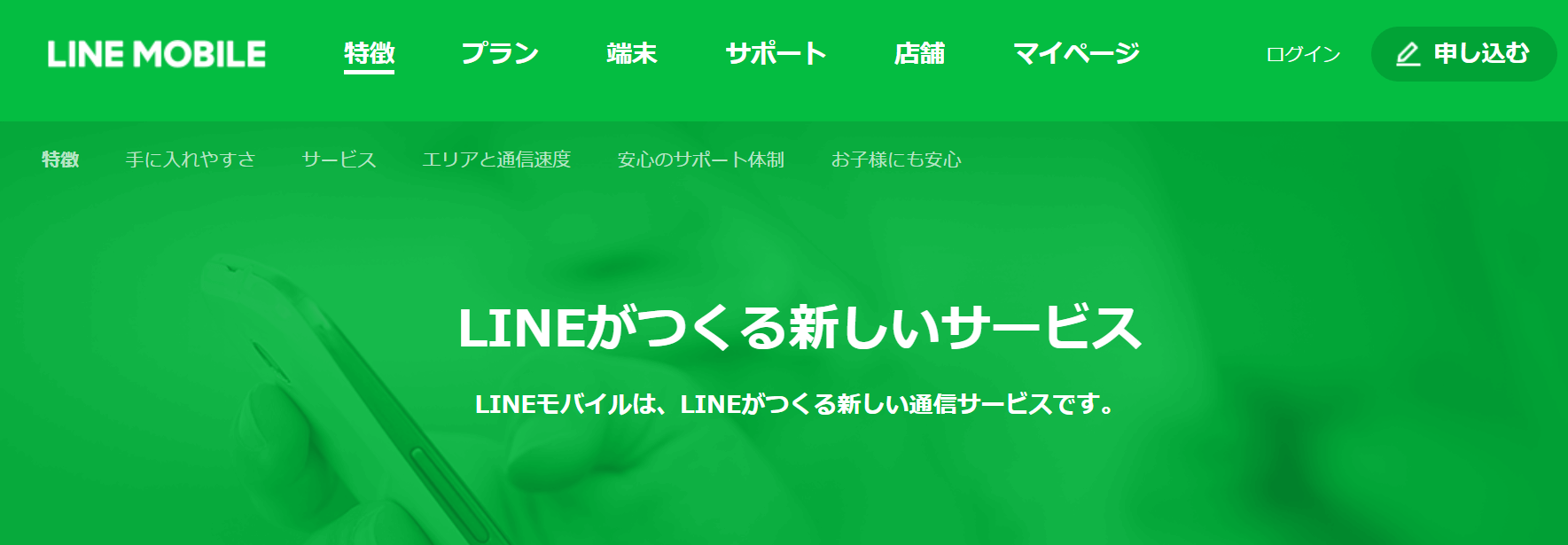 LINE MOBILE

特徴 プラン 端末 サポート 店舗 マイページ

ログイン 申し込む

特徴 手に入れやすさ サービス エリアと通信速度 安心のサポート体制 お子様にも安心

LINEがつくる新しいサービス

LINEモバイルは、LINEがつくる新しい通信サービスです。